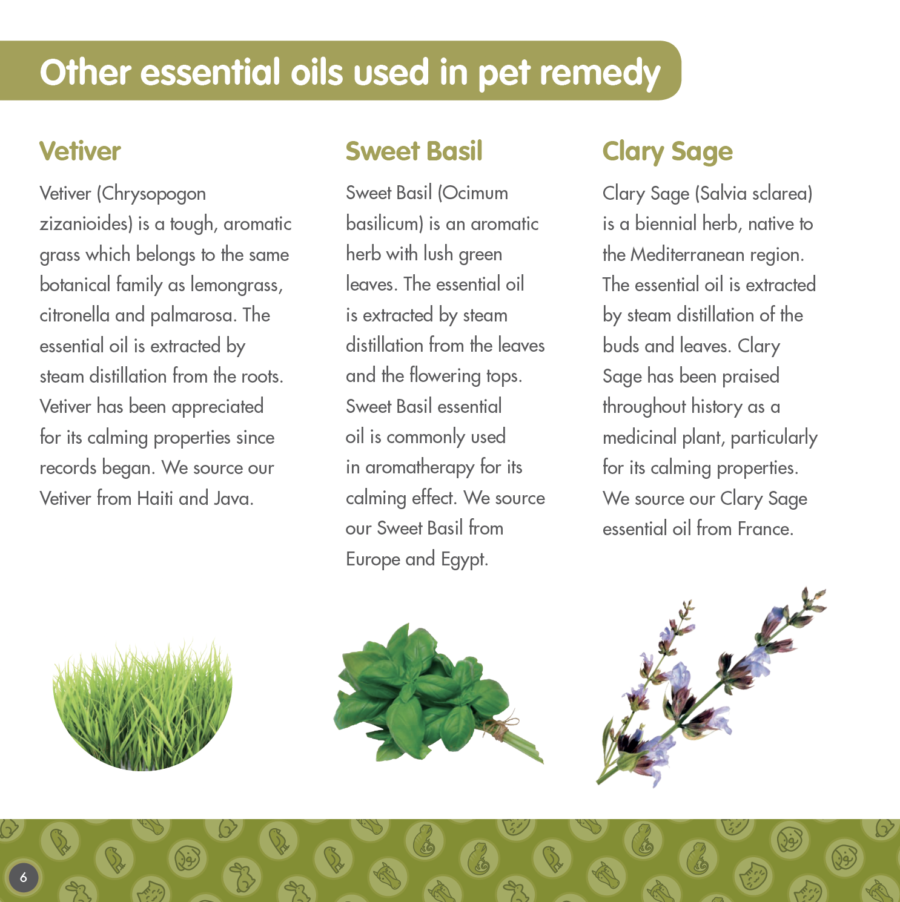 Other essential oils used in pet remedy

Vetiver

Vetiver (Chrysopogon zizanioides) is a tough, aromatic grass which belongs to the same botanical family as lemongrass, citronella and palmarosa. The essential oil is extracted by steam distillation from the roots. Vetiver has been appreciated for its calming properties since records began. We source our Vetiver from Haiti and Java.

Sweet Basil

Sweet Basil (Ocimum basilicum) is an aromatic herb with lush green leaves. The essential oil is extracted by steam distillation from the leaves and the flowering tops. Sweet Basil essential oil is commonly used in aromatherapy for its calming effect. We source our Sweet Basil from Europe and Egypt.

Clary Sage

Clary Sage (Salvia sclarea) is a biennial herb, native to the Mediterranean region. The essential oil is extracted by steam distillation of the buds and leaves. Clary Sage has been praised throughout history as a medicinal plant, particularly for its calming properties. We source our Clary Sage essential oil from France.

6